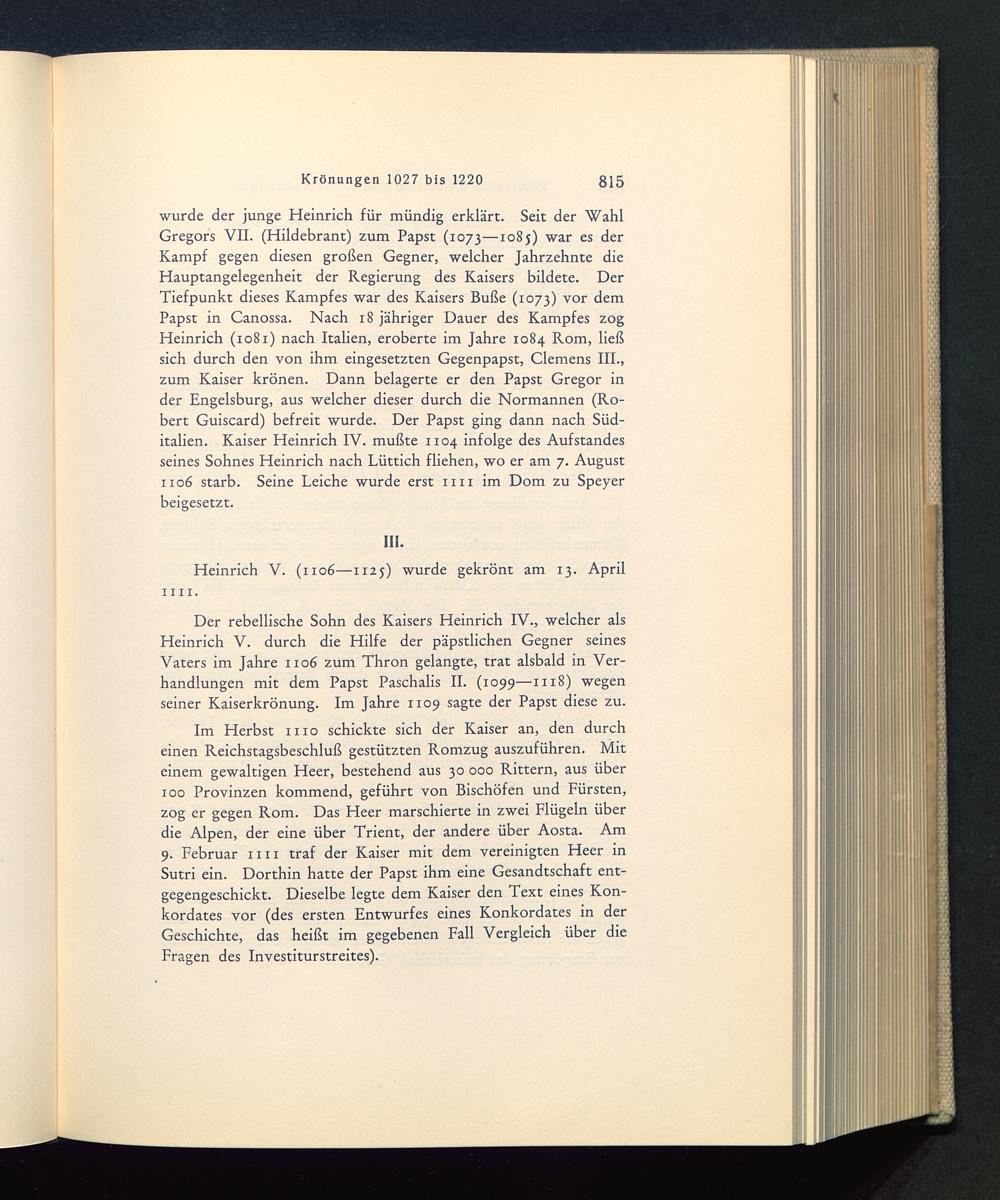 Krönungen 1027 bis 1220 815

wurde der junge Heinrich für mündig erklärt. Seit der Wahl Gregors VII. (Hildebrant) zum Papst (1073—1085) war es der Kampf gegen diesen großen Gegner, welcher Jahrzehnte die Hauptangelegenheit der Regierung des Kaisers bildete. Der Tiefpunkt dieses Kampfes war des Kaisers Buße (1073) vor dem Papst in Canossa. Nach 18 jähriger Dauer des Kampfes zog Heinrich (1081) nach Italien, eroberte im Jahre 1084 Rom, ließ sich durch den von ihm eingesetzten Gegenpapst, Clemens III., zum Kaiser krönen. Dann belagerte er den Papst Gregor in der Engelsburg, aus welcher dieser durch die Normannen (Robert Guiscard) befreit wurde. Der Papst ging dann nach Süditalien. Kaiser Heinrich IV. mußte 1104 infolge des Aufstandes seines Sohnes Heinrich nach Lüttich fliehen, wo er am 7. August 1106 starb. Seine Leiche wurde erst 1111 im Dom zu Speyer beigesetzt.

III.

Heinrich V. (1106—1125) wurde gekrönt am 13. April 1111.

Der rebellische Sohn des Kaisers Heinrich IV., welcher als Heinrich V. durch die Hilfe der päpstlichen Gegner seines Vaters im Jahre 1106 zum Thron gelangte, trat alsbald in Verhandlungen mit dem Papst Paschalis II. (1099—1118) wegen seiner Kaiserkrönung. Im Jahre 1109 sagte der Papst diese zu.

Im Herbst 1110 schickte sich der Kaiser an, den durch einen Reichstagsbeschluß gestützten Romzug auszuführen. Mit einem gewaltigen Heer, bestehend aus 30 000 Rittern, aus über 100 Provinzen kommend, geführt von Bischöfen und Fürsten, zog er gegen Rom. Das Heer marschierte in zwei Flügeln über die Alpen, der eine über Trient, der andere über Aosta. Am 9. Februar 1111 traf der Kaiser mit dem vereinigten Heer in Sutri ein. Dorthin hatte der Papst ihm eine Gesandtschaft entgegengeschickt. Dieselbe legte dem Kaiser den Text eines Konkordates vor (des ersten Entwurfes eines Konkordates in der Geschichte, das heißt im gegebenen Fall Vergleich über die Fragen des Investiturstreites).